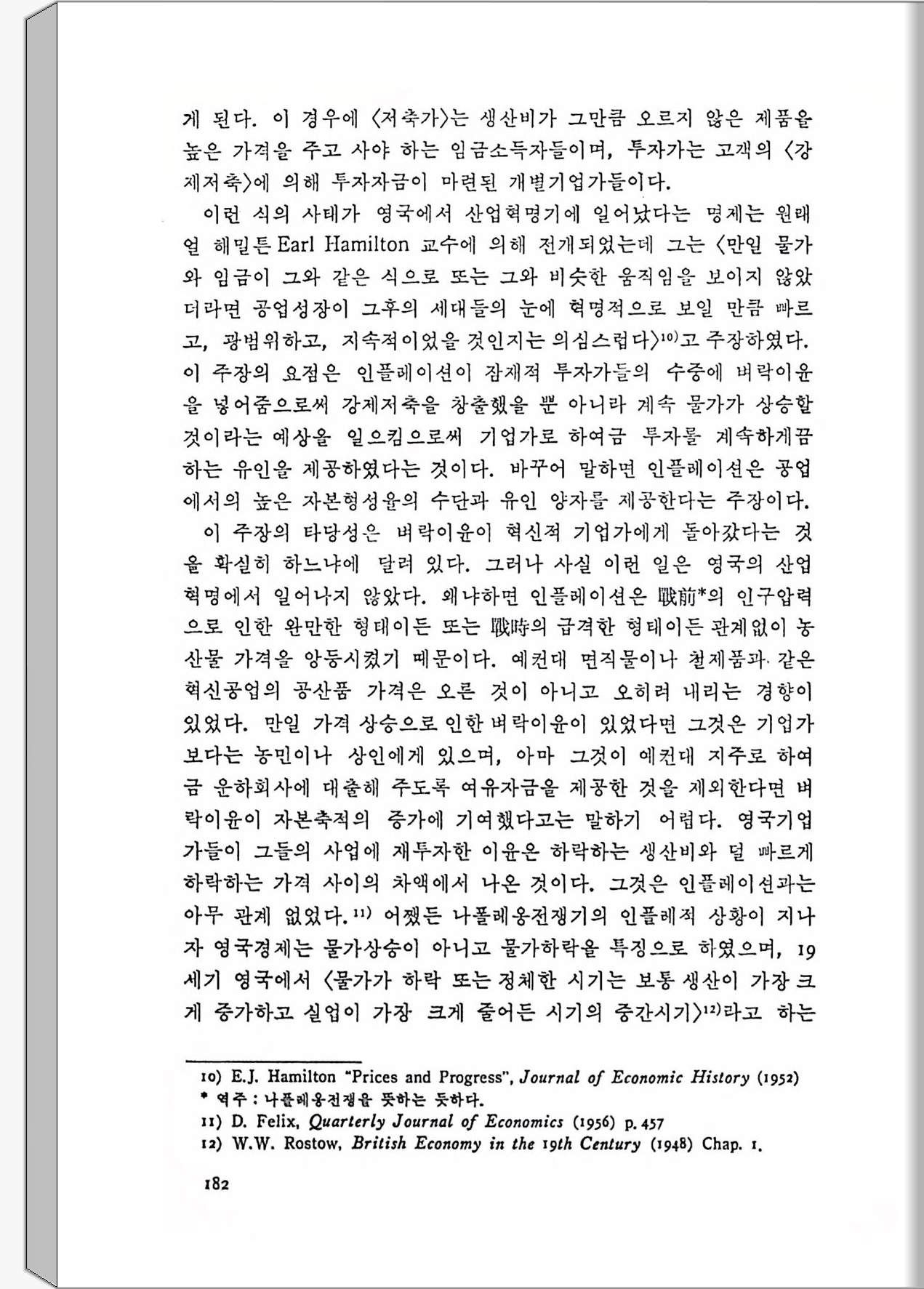 게 된다. 이 경우에 〈저축가〉는 생산비가 그만큼 오르지 않은 제품을 높은 가격을 주고 사야 하는 임금소득자들이며, 투자가는 고객의 〈강제저축〉에 의해 투자자금이 마련된 개별기업가들이다.

이런 식의 사태가 영국에서 산업혁명기에 일어났다는 명제는 원래 얼 해밀튼 Earl Hamilton 교수에 의해 전개되었는데 그는 〈만일 물가와 임금이 그와 같은 식으로 또는 그와 비슷한 움직임을 보이지 않았더라면 공업성장이 그후의 세대들의 눈에 혁명적으로 보일 만큼 빠르고, 광범위하고, 지속적이었을 것인지는 의심스럽다〉$^{10)}$고 주장하였다. 이 주장의 요점은 인플레이션이 잠재적 투자가들의 수중에 벼락이윤을 넣어줌으로써 강제저축을 창출했을 뿐 아니라 계속 물가가 상승할 것이라는 예상을 일으킴으로써 기업가로 하여금 투자를 계속하게끔 하는 유인을 제공하였다는 것이다. 바꾸어 말하면 인플레이션은 공업에서의 높은 자본형성율의 수단과 유인 양자를 제공한다는 주장이다.

이 주장의 타당성은 벼락이윤이 혁신적 기업가에게 돌아갔다는 것을 확실히 하느냐에 달려 있다. 그러나 사실 이런 일은 영국의 산업혁명에서 일어나지 않았다. 왜냐하면 인플레이션은 戰前*의 인구압력으로 인한 완만한 형태이든 또는 戰時의 급격한 형태이든 관계없이 농산물 가격을 앙등시켰기 때문이다. 예컨대 면직물이나 철제품과 같은 혁신공업의 공산품 가격은 오른 것이 아니고 오히려 내리는 경향이 있었다. 만일 가격 상승으로 인한 벼락이윤이 있었다면 그것은 기업가보다는 농민이나 상인에게 있으며, 아마 그것이 예컨대 지주로 하여금 운하회사에 대출해 주도록 여유자금을 제공한 것을 제외한다면 벼락이윤이 자본축적의 증가에 기여했다고는 말하기 어렵다. 영국기업가들이 그들의 사업에 재투자한 이윤은 하락하는 생산비와 덜 빠르게 하락하는 가격 사이의 차액에서 나온 것이다. 그것은 인플레이션과는 아무 관계 없었다.$^{11)}$ 어쨌든 나폴레옹전쟁기의 인플레적 상황이 지나자 영국경제는 물가상승이 아니고 물가하락을 특징으로 하였으며, 19세기 영국에서 〈물가가 하락 또는 정체한 시기는 보통 생산이 가장 크게 증가하고 실업이 가장 크게 줄어든 시기의 중간시기〉$^{12)}$라고 하는

10) E.J. Hamilton "Prices and Progress", Journal of Economic History (1952)
* 역주 : 나폴레옹전쟁을 뜻하는 듯하다.
11) D. Felix, Quarterly Journal of Economics (1956) p. 457
12) W.W. Rostow, British Economy in the 19th Century (1948) Chap. 1.

182